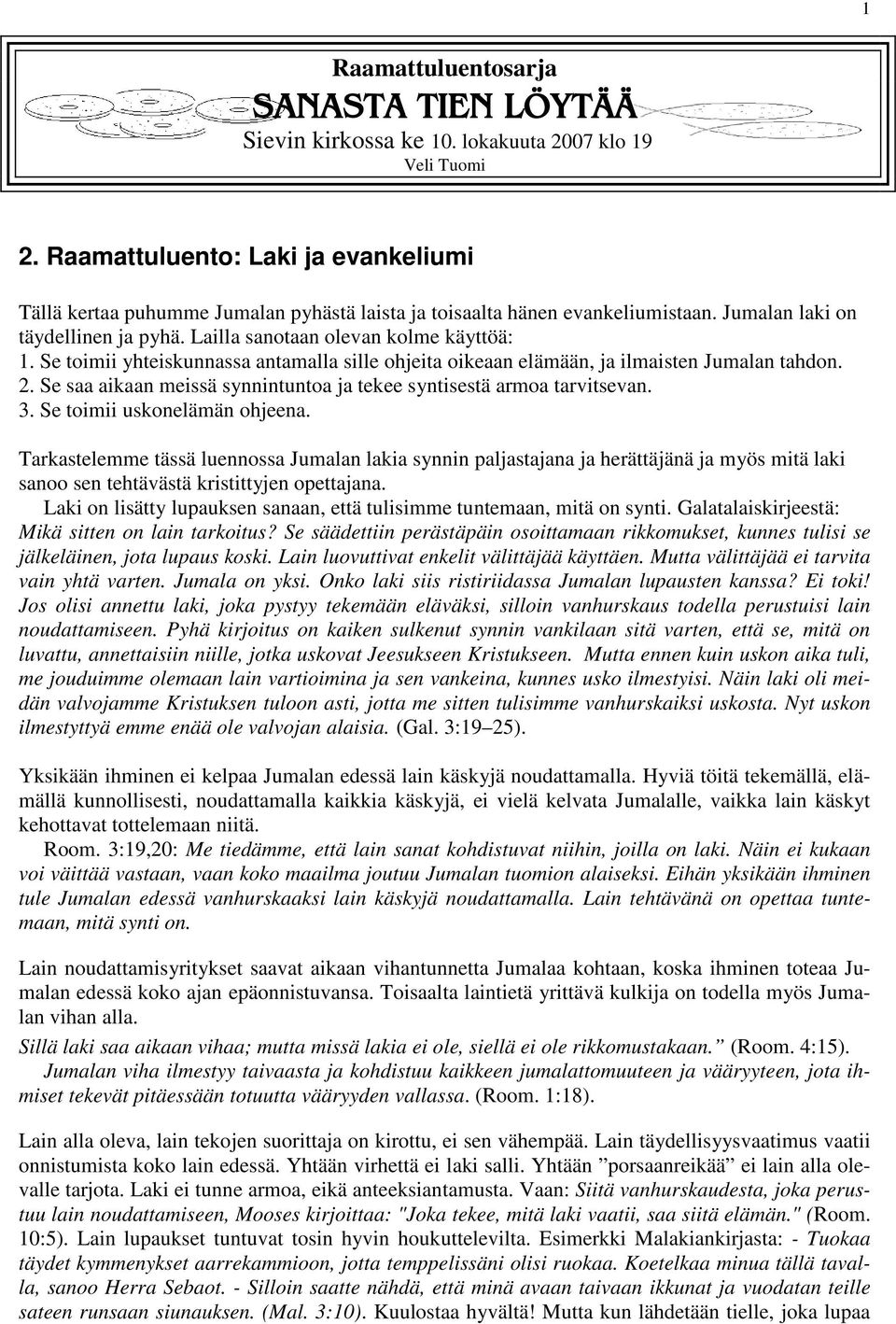 1

Raamattuluentosarja
SANASTA TIEN LÖYTÄÄ
Sievin kirkossa ke 10. lokakuuta 2007 klo 19
Veli Tuomi

2. Raamattuluento: Laki ja evankeliumi

Tällä kertaa puhumme Jumalan pyhästä laista ja toisaalta hänen evankeliumistaan. Jumalan laki on täydellinen ja pyhä. Lailla sanotaan olevan kolme käyttöä:
1. Se toimii yhteiskunnassa antamalla sille ohjeita oikeaan elämään, ja ilmaisten Jumalan tahdon.
2. Se saa aikaan meissä synnintuntoa ja tekee syntisestä armoa tarvitsevan.
3. Se toimii uskonelämän ohjeena.

Tarkastelemme tässä luennossa Jumalan lakia synnin paljastajana ja herättäjänä ja myös mitä laki sanoo sen tehtävästä kristittyjen opettajana.
Laki on lisätty lupauksen sanaan, että tulisimme tuntemaan, mitä on synti. Galatalaiskirjeestä: Mikä sitten on lain tarkoitus? Se säädettiin perästäpäin osoittamaan rikkomukset, kunnes tulisi se jälkeläinen, jota lupaus koski. Lain luovuttivat enkelit välittäjää käyttäen. Mutta välittäjää ei tarvita vain yhtä varten. Jumala on yksi. Onko laki siis ristiriidassa Jumalan lupausten kanssa? Ei toki! Jos olisi annettu laki, joka pystyy tekemään eläväksi, silloin vanhurskaus todella perustuisi lain noudattamiseen. Pyhä kirjoitus on kaiken sulkenut synnin vankilaan sitä varten, että se, mitä on luvattu, annettaisiin niille, jotka uskovat Jeesukseen Kristukseen. Mutta ennen kuin uskon aika tuli, me jouduimme olemaan lain vartioimina ja sen vankeina, kunnes usko ilmestyisi. Näin laki oli meidän valvojamme Kristuksen tuloon asti, jotta me sitten tulisimme vanhurskaiksi uskosta. Nyt uskon ilmestyttyä emme enää ole valvojan alaisia. (Gal. 3:19–25).

Yksikään ihminen ei kelpaa Jumalan edessä lain käskyjä noudattamalla. Hyviä töitä tekemällä, elämällä kunnollisesti, noudattamalla kaikkia käskyjä, ei vielä kelvata Jumalalle, vaikka lain käskyt kehottavat tottelemaan niitä.
Room. 3:19,20: Me tiedämme, että lain sanat kohdistuvat niihin, joilla on laki. Näin ei kukaan voi väittää vastaan, vaan koko maailma joutuu Jumalan tuomion alaiseksi. Eihän yksikään ihminen tule Jumalan edessä vanhurskaaksi lain käskyjä noudattamalla. Lain tehtävänä on opettaa tuntemaan, mitä synti on.

Lain noudattamisyritykset saavat aikaan vihantunnetta Jumalaa kohtaan, koska ihminen toteaa Jumalan edessä koko ajan epäonnistuvansa. Toisaalta laintietä yrittävä kulkija on todella myös Jumalan vihan alla.
Sillä laki saa aikaan vihaa; mutta missä lakia ei ole, siellä ei ole rikkomustakaan.” (Room. 4:15).
Jumalan viha ilmestyy taivaasta ja kohdistuu kaikkeen jumalattomuuteen ja vääryyteen, jota ihmiset tekevät pitäessään totuutta vääryyden vallassa. (Room. 1:18).

Lain alla oleva, lain tekojen suorittaja on kirottu, ei sen vähempää. Lain täydellisyysvaatimus vaatii onnistumista koko lain edessä. Yhtään virhettä ei laki salli. Yhtään ”porsaanreikää” ei lain alla olevalle tarjota. Laki ei tunne armoa, eikä anteeksiantamusta. Vaan: Siitä vanhurskaudesta, joka perustuu lain noudattamiseen, Mooses kirjoittaa: "Joka tekee, mitä laki vaatii, saa siitä elämän." (Room. 10:5). Lain lupaukset tuntuvat tosin hyvin houkuttelevilta. Esimerkki Malakiankirjasta: - Tuokaa täydet kymmenykset aarrekammioon, jotta temppelissäni olisi ruokaa. Koetelkaa minua tällä tavalla, sanoo Herra Sebaot. - Silloin saatte nähdä, että minä avaan taivaan ikkunat ja vuodatan teille sateen runsaan siunauksen. (Mal. 3:10). Kuulostaa hyvältä! Mutta kun lähdetään tielle, joka lupaa